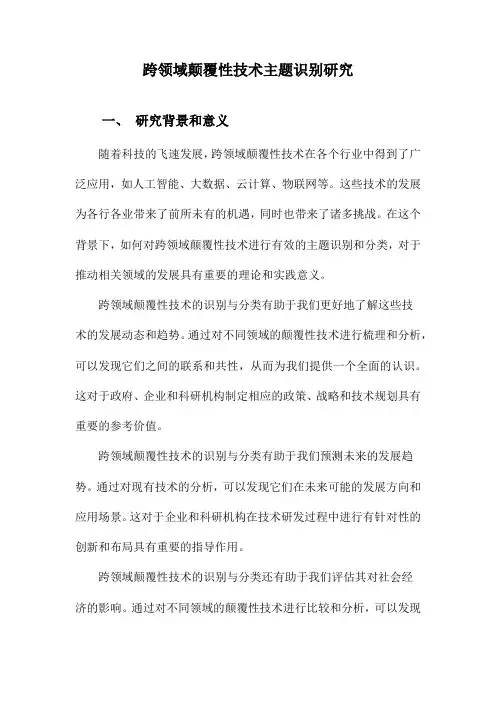 跨领域颠覆性技术主题识别研究

一、 研究背景和意义

随着科技的飞速发展，跨领域颠覆性技术在各个行业中得到了广泛应用，如人工智能、大数据、云计算、物联网等。这些技术的发展为各行各业带来了前所未有的机遇，同时也带来了诸多挑战。在这个背景下，如何对跨领域颠覆性技术进行有效的主题识别和分类，对于推动相关领域的发展具有重要的理论和实践意义。

跨领域颠覆性技术的识别与分类有助于我们更好地了解这些技术的发展动态和趋势。通过对不同领域的颠覆性技术进行梳理和分析，可以发现它们之间的联系和共性，从而为我们提供一个全面的认识。这对于政府、企业和科研机构制定相应的政策、战略和技术规划具有重要的参考价值。

跨领域颠覆性技术的识别与分类有助于我们预测未来的发展趋势。通过对现有技术的分析，可以发现它们在未来可能的发展方向和应用场景。这对于企业和科研机构在技术研发过程中进行有针对性的创新和布局具有重要的指导作用。

跨领域颠覆性技术的识别与分类还有助于我们评估其对社会经济的影响。通过对不同领域的颠覆性技术进行比较和分析，可以发现